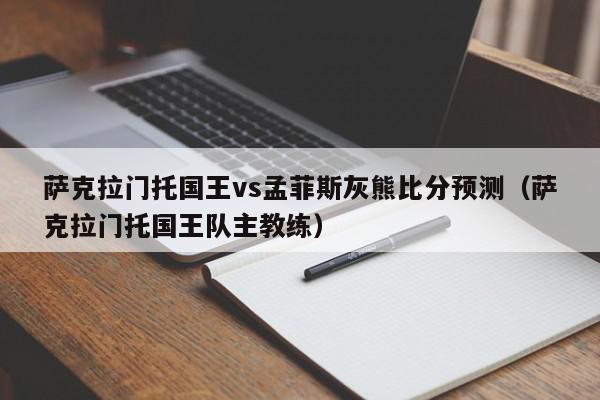 萨克拉门托国王vs孟菲斯灰熊比分预测（萨克拉门托国王队主教练）